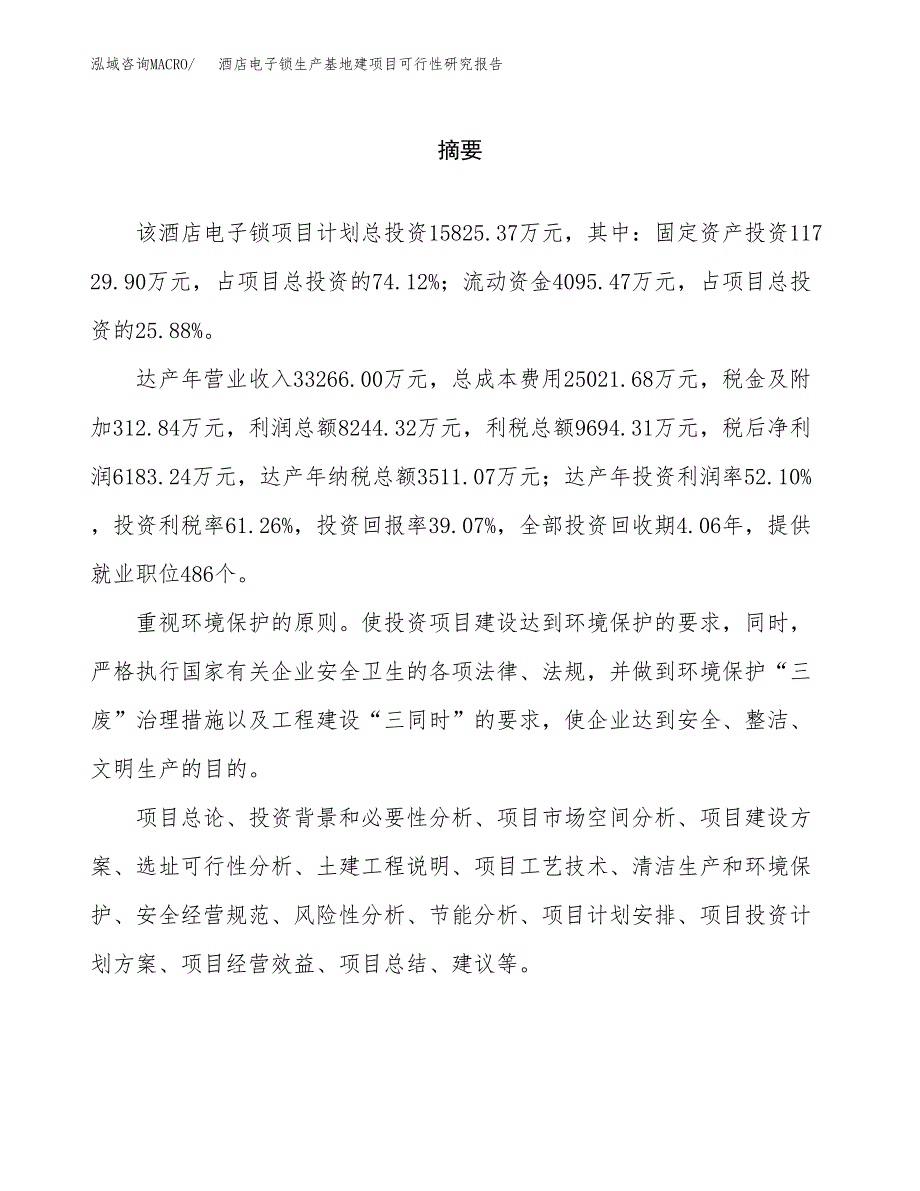 泓域咨询MACRO/　酒店电子锁生产基地建项目可行性研究报告

摘要

该酒店电子锁项目计划总投资15825.37万元，其中：固定资产投资11729.90万元，占项目总投资的74.12%；流动资金4095.47万元，占项目总投资的25.88%。

达产年营业收入33266.00万元，总成本费用25021.68万元，税金及附加312.84万元，利润总额8244.32万元，利税总额9694.31万元，税后净利润6183.24万元，达产年纳税总额3511.07万元；达产年投资利润率52.10%，投资利税率61.26%，投资回报率39.07%，全部投资回收期4.06年，提供就业职位486个。

重视环境保护的原则。使投资项目建设达到环境保护的要求，同时，严格执行国家有关企业安全卫生的各项法律、法规，并做到环境保护“三废”治理措施以及工程建设“三同时”的要求，使企业达到安全、整洁、文明生产的目的。

项目总论、投资背景和必要性分析、项目市场空间分析、项目建设方案、选址可行性分析、土建工程说明、项目工艺技术、清洁生产和环境保护、安全经营规范、风险性分析、节能分析、项目计划安排、项目投资计划方案、项目经营效益、项目总结、建议等。